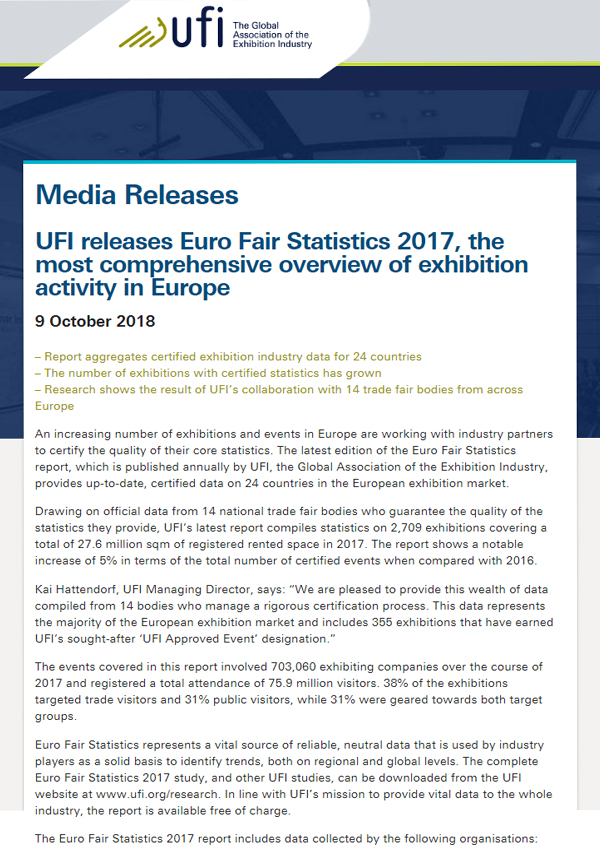 ufi The Global Association of the Exhibition Industry

Media Releases

UFI releases Euro Fair Statistics 2017, the most comprehensive overview of exhibition activity in Europe

9 October 2018

– Report aggregates certified exhibition industry data for 24 countries
– The number of exhibitions with certified statistics has grown
– Research shows the result of UFI's collaboration with 14 trade fair bodies from across Europe

An increasing number of exhibitions and events in Europe are working with industry partners to certify the quality of their core statistics. The latest edition of the Euro Fair Statistics report, which is published annually by UFI, the Global Association of the Exhibition Industry, provides up-to-date, certified data on 24 countries in the European exhibition market.

Drawing on official data from 14 national trade fair bodies who guarantee the quality of the statistics they provide, UFI's latest report compiles statistics on 2,709 exhibitions covering a total of 27.6 million sqm of registered rented space in 2017. The report shows a notable increase of 5% in terms of the total number of certified events when compared with 2016.

Kai Hattendorf, UFI Managing Director, says: "We are pleased to provide this wealth of data compiled from 14 bodies who manage a rigorous certification process. This data represents the majority of the European exhibition market and includes 355 exhibitions that have earned UFI's sought-after 'UFI Approved Event' designation."

The events covered in this report involved 703,060 exhibiting companies over the course of 2017 and registered a total attendance of 75.9 million visitors. 38% of the exhibitions targeted trade visitors and 31% public visitors, while 31% were geared towards both target groups.

Euro Fair Statistics represents a vital source of reliable, neutral data that is used by industry players as a solid basis to identify trends, both on regional and global levels. The complete Euro Fair Statistics 2017 study, and other UFI studies, can be downloaded from the UFI website at www.ufi.org/research. In line with UFI's mission to provide vital data to the whole industry, the report is available free of charge.

The Euro Fair Statistics 2017 report includes data collected by the following organisations: